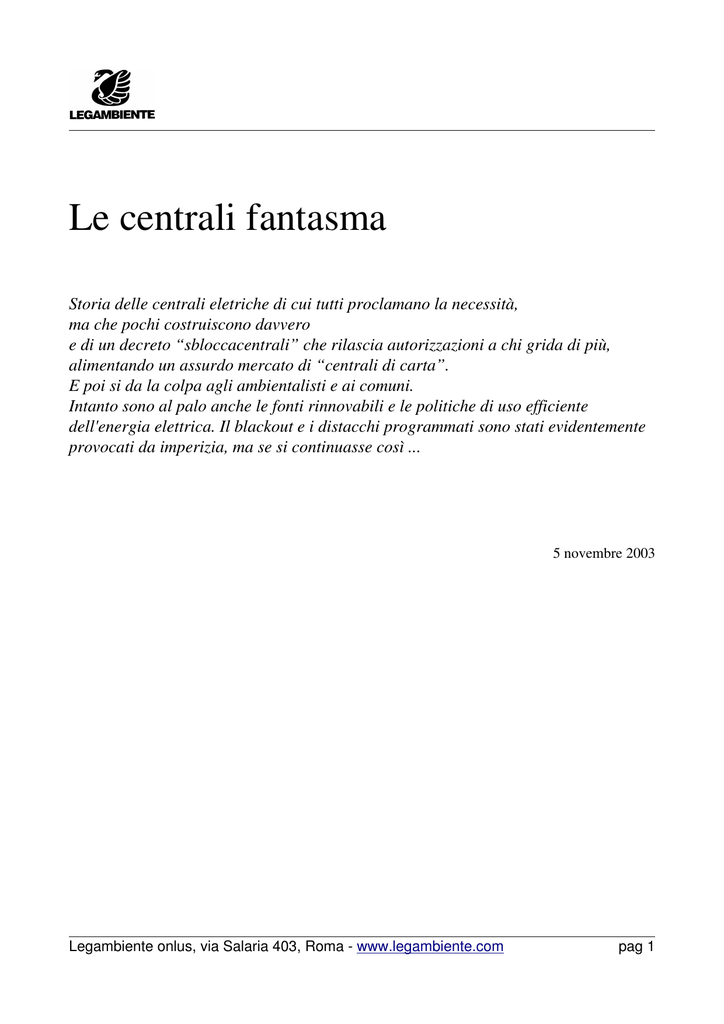 LEGAMBIENTE

Le centrali fantasma

Storia delle centrali eletriche di cui tutti proclamano la necessità,
ma che pochi costruiscono davvero
e di un decreto “sbloccacentrali” che rilascia autorizzazioni a chi grida di più,
alimentando un assurdo mercato di “centrali di carta”.
E poi si da la colpa agli ambientalisti e ai comuni.
Intanto sono al palo anche le fonti rinnovabili e le politiche di uso efficiente dell'energia elettrica. Il blackout e i distacchi programmati sono stati evidentemente provocati da imperizia, ma se si continuasse così ...

5 novembre 2003

Legambiente onlus, via Salaria 403, Roma - www.legambiente.com pag 1